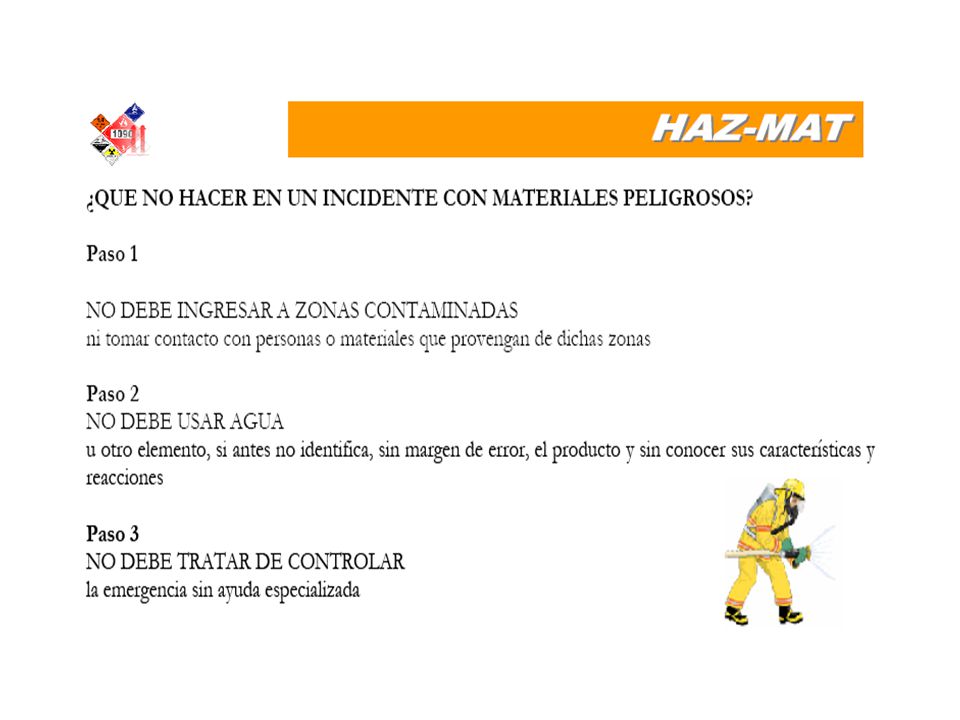 1090

HAZ-MAT

¿QUE NO HACER EN UN INCIDENTE CON MATERIALES PELIGROSOS?

Paso 1

NO DEBE INGRESAR A ZONAS CONTAMINADAS
ni tomar contacto con personas o materiales que provengan de dichas zonas

Paso 2
NO DEBE USAR AGUA
u otro elemento, si antes no identifica, sin margen de error, el producto y sin conocer sus características y reacciones

Paso 3
NO DEBE TRATAR DE CONTROLAR
la emergencia sin ayuda especializada